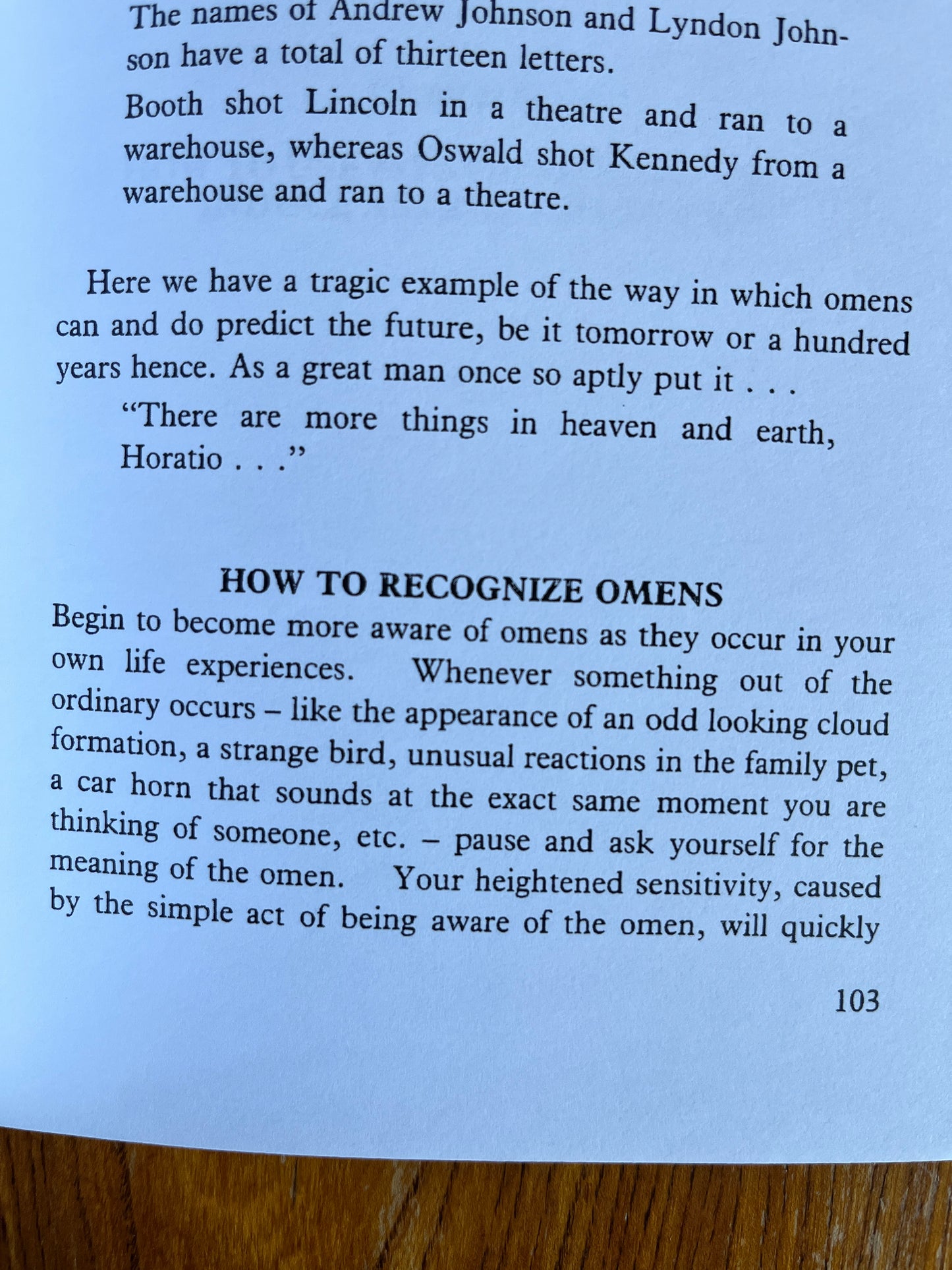 The names of Andrew Johnson and Lyndon Johnson have a total of thirteen letters.

Booth shot Lincoln in a theatre and ran to a warehouse, whereas Oswald shot Kennedy from a warehouse and ran to a theatre.

Here we have a tragic example of the way in which omens can and do predict the future, be it tomorrow or a hundred years hence. As a great man once so aptly put it . . .

"There are more things in heaven and earth, Horatio . . ."

HOW TO RECOGNIZE OMENS

Begin to become more aware of omens as they occur in your own life experiences. Whenever something out of the ordinary occurs – like the appearance of an odd looking cloud formation, a strange bird, unusual reactions in the family pet, a car horn that sounds at the exact same moment you are thinking of someone, etc. – pause and ask yourself for the meaning of the omen. Your heightened sensitivity, caused by the simple act of being aware of the omen, will quickly

103